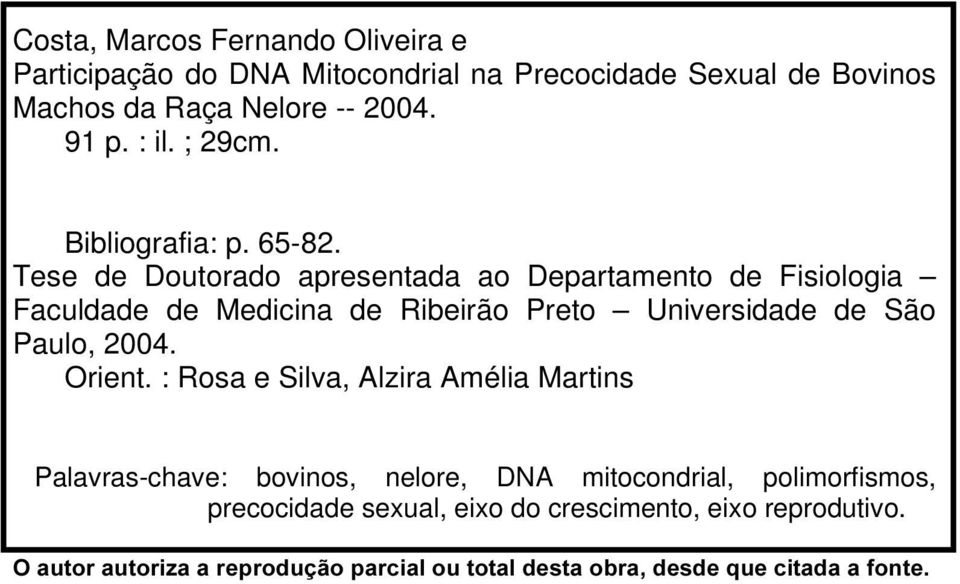 Costa, Marcos Fernando Oliveira e
Participação do DNA Mitocondrial na Precocidade Sexual de Bovinos Machos da Raça Nelore -- 2004.
91 p. : il. ; 29cm.

Bibliografia: p. 65-82.
Tese de Doutorado apresentada ao Departamento de Fisiologia – Faculdade de Medicina de Ribeirão Preto – Universidade de São Paulo, 2004.
Orient. : Rosa e Silva, Alzira Amélia Martins

Palavras-chave: bovinos, nelore, DNA mitocondrial, polimorfismos, precocidade sexual, eixo do crescimento, eixo reprodutivo.

O autor autoriza a reprodução parcial ou total desta obra, desde que citada a fonte.